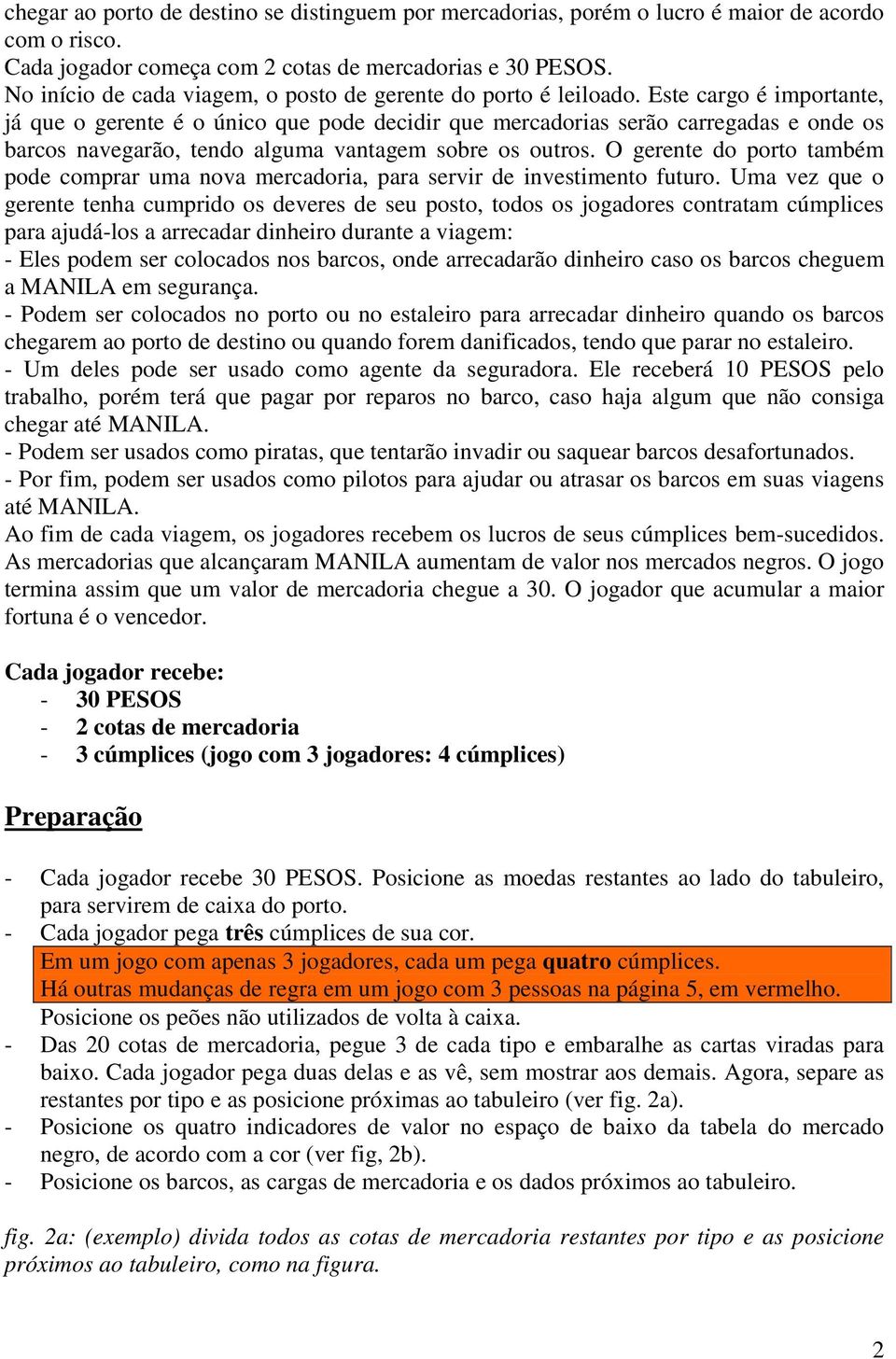 chegar ao porto de destino se distinguem por mercadorias, porém o lucro é maior de acordo com o risco.
Cada jogador começa com 2 cotas de mercadorias e 30 PESOS.
No início de cada viagem, o posto de gerente do porto é leiloado. Este cargo é importante, já que o gerente é o único que pode decidir que mercadorias serão carregadas e onde os barcos navegarão, tendo alguma vantagem sobre os outros. O gerente do porto também pode comprar uma nova mercadoria, para servir de investimento futuro. Uma vez que o gerente tenha cumprido os deveres de seu posto, todos os jogadores contratam cúmplices para ajudá-los a arrecadar dinheiro durante a viagem:
- Eles podem ser colocados nos barcos, onde arrecadarão dinheiro caso os barcos cheguem a MANILA em segurança.
- Podem ser colocados no porto ou no estaleiro para arrecadar dinheiro quando os barcos chegarem ao porto de destino ou quando forem danificados, tendo que parar no estaleiro.
- Um deles pode ser usado como agente da seguradora. Ele receberá 10 PESOS pelo trabalho, porém terá que pagar por reparos no barco, caso haja algum que não consiga chegar até MANILA.
- Podem ser usados como piratas, que tentarão invadir ou saquear barcos desafortunados.
- Por fim, podem ser usados como pilotos para ajudar ou atrasar os barcos em suas viagens até MANILA.
Ao fim de cada viagem, os jogadores recebem os lucros de seus cúmplices bem-sucedidos. As mercadorias que alcançaram MANILA aumentam de valor nos mercados negros. O jogo termina assim que um valor de mercadoria chegue a 30. O jogador que acumular a maior fortuna é o vencedor.

Cada jogador recebe:
- 30 PESOS
- 2 cotas de mercadoria
- 3 cúmplices (jogo com 3 jogadores: 4 cúmplices)

Preparação

- Cada jogador recebe 30 PESOS. Posicione as moedas restantes ao lado do tabuleiro, para servirem de caixa do porto.
- Cada jogador pega três cúmplices de sua cor.
Em um jogo com apenas 3 jogadores, cada um pega quatro cúmplices.
Há outras mudanças de regra em um jogo com 3 pessoas na página 5, em vermelho.
Posicione os peões não utilizados de volta à caixa.
- Das 20 cotas de mercadoria, pegue 3 de cada tipo e embaralhe as cartas viradas para baixo. Cada jogador pega duas delas e as vê, sem mostrar aos demais. Agora, separe as restantes por tipo e as posicione próximas ao tabuleiro (ver fig. 2a).
- Posicione os quatro indicadores de valor no espaço de baixo da tabela do mercado negro, de acordo com a cor (ver fig, 2b).
- Posicione os barcos, as cargas de mercadoria e os dados próximos ao tabuleiro.

fig. 2a: (exemplo) divida todos as cotas de mercadoria restantes por tipo e as posicione próximos ao tabuleiro, como na figura.

2